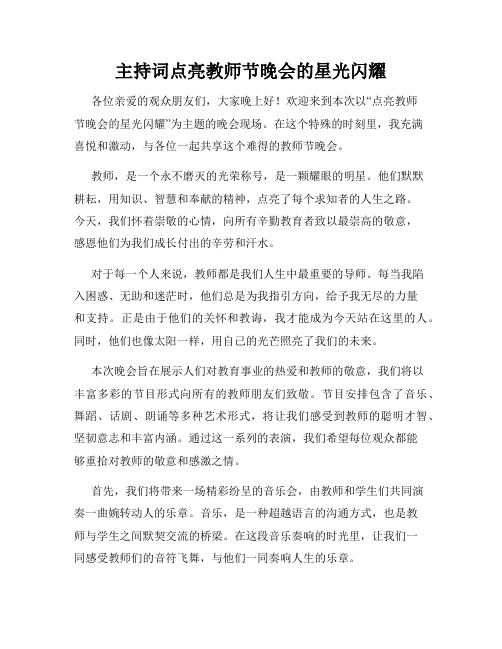 主持词点亮教师节晚会的星光闪耀

各位亲爱的观众朋友们，大家晚上好！欢迎来到本次以“点亮教师节晚会的星光闪耀”为主题的晚会现场。在这个特殊的时刻里，我充满喜悦和激动，与各位一起共享这个难得的教师节晚会。

教师，是一个永不磨灭的光荣称号，是一颗耀眼的明星。他们默默耕耘，用知识、智慧和奉献的精神，点亮了每个求知者的人生之路。今天，我们怀着崇敬的心情，向所有辛勤教育者致以最崇高的敬意，感恩他们为我们成长付出的辛劳和汗水。

对于每一个人来说，教师都是我们人生中最重要的导师。每当我陷入困惑、无助和迷茫时，他们总是为我指引方向，给予我无尽的力量和支持。正是由于他们的关怀和教诲，我才能成为今天站在这里的人。同时，他们也像太阳一样，用自己的光芒照亮了我们的未来。

本次晚会旨在展示人们对教育事业的热爱和教师的敬意，我们将以丰富多彩的节目形式向所有的教师朋友们致敬。节目安排包含了音乐、舞蹈、话剧、朗诵等多种艺术形式，将让我们感受到教师的聪明才智、坚韧意志和丰富内涵。通过这一系列的表演，我们希望每位观众都能够重拾对教师的敬意和感激之情。

首先，我们将带来一场精彩纷呈的音乐会，由教师和学生们共同演奏一曲婉转动人的乐章。音乐，是一种超越语言的沟通方式，也是教师与学生之间默契交流的桥梁。在这段音乐奏响的时光里，让我们一同感受教师们的音符飞舞，与他们一同奏响人生的乐章。